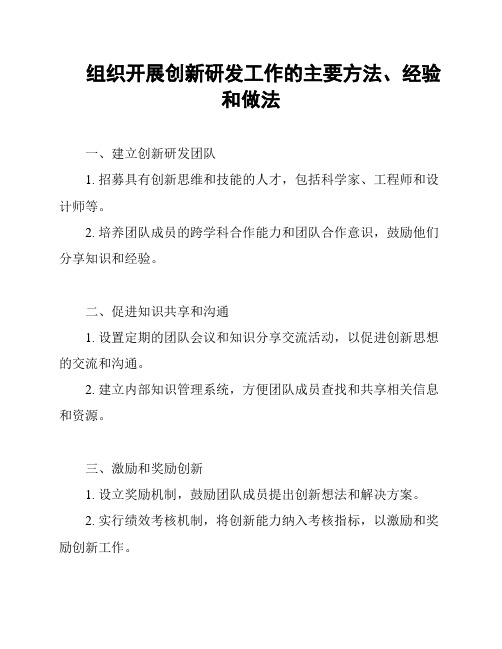 组织开展创新研发工作的主要方法、经验和做法

一、建立创新研发团队

1. 招募具有创新思维和技能的人才，包括科学家、工程师和设计师等。

2. 培养团队成员的跨学科合作能力和团队合作意识，鼓励他们分享知识和经验。

二、促进知识共享和沟通

1. 设置定期的团队会议和知识分享交流活动，以促进创新思想的交流和沟通。

2. 建立内部知识管理系统，方便团队成员查找和共享相关信息和资源。

三、激励和奖励创新

1. 设立奖励机制，鼓励团队成员提出创新想法和解决方案。

2. 实行绩效考核机制，将创新能力纳入考核指标，以激励和奖励创新工作。